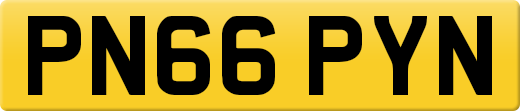 PN66 PYN